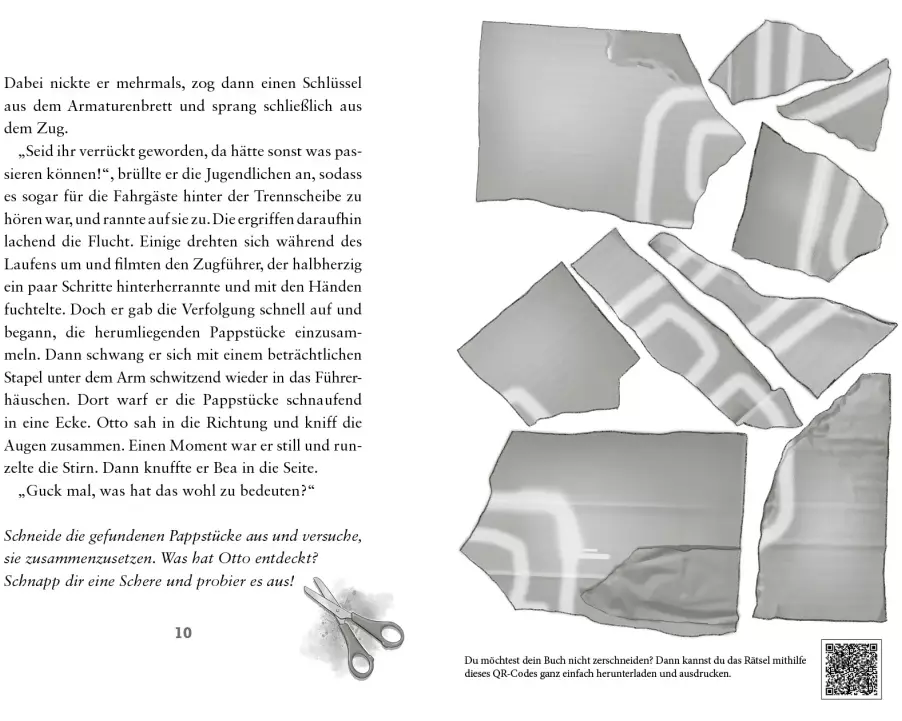 Dabei nickte er mehrmals, zog dann einen Schlüssel aus dem Armaturenbrett und sprang schließlich aus dem Zug.

„Seid ihr verrückt geworden, da hätte sonst was passieren können!“, brüllte er die Jugendlichen an, sodass es sogar für die Fahrgäste hinter der Trennscheibe zu hören war, und rannte auf sie zu. Die ergriffen daraufhin lachend die Flucht. Einige drehten sich während des Laufens um und filmten den Zugführer, der halbherzig ein paar Schritte hinterherrannte und mit den Händen fuchtelte. Doch er gab die Verfolgung schnell auf und begann, die herumliegenden Pappstücke einzusammeln. Dann schwang er sich mit einem beträchtlichen Stapel unter dem Arm schwitzend wieder in das Führerhäuschen. Dort warf er die Pappstücke schnaufend in eine Ecke. Otto sah in die Richtung und kniff die Augen zusammen. Einen Moment war er still und runzelte die Stirn. Dann knuffte er Bea in die Seite.

„Guck mal, was hat das wohl zu bedeuten?“

Schneide die gefundenen Pappstücke aus und versuche, sie zusammenzusetzen. Was hat Otto entdeckt? Schnapp dir eine Schere und probier es aus!

10

Du möchtest dein Buch nicht zerschneiden? Dann kannst du das Rätsel mithilfe dieses QR-Codes ganz einfach herunterladen und ausdrucken.